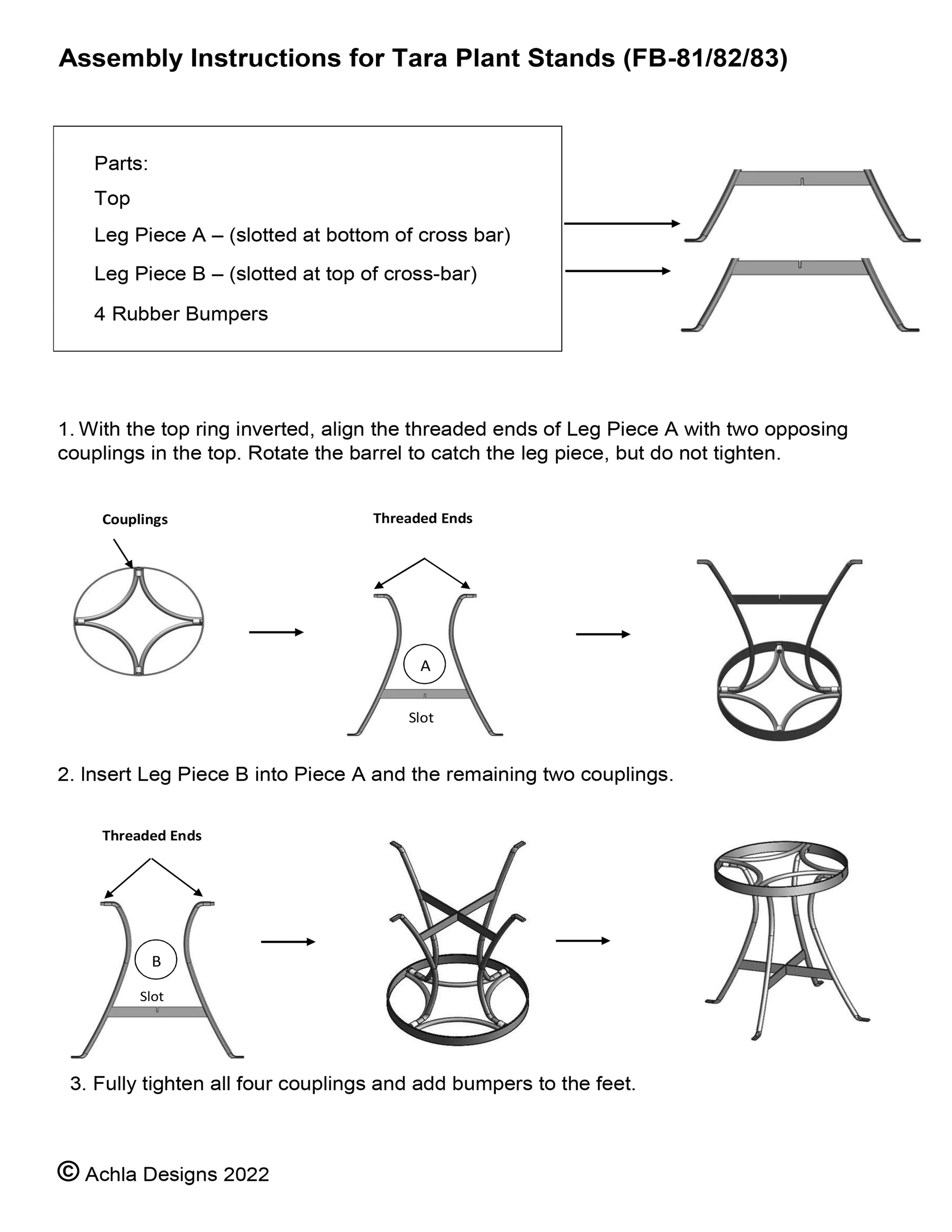 Assembly Instructions for Tara Plant Stands (FB-81/82/83)

Parts:

Top

Leg Piece A – (slotted at bottom of cross bar)

Leg Piece B – (slotted at top of cross-bar)

4 Rubber Bumpers

1. With the top ring inverted, align the threaded ends of Leg Piece A with two opposing couplings in the top. Rotate the barrel to catch the leg piece, but do not tighten.

Couplings

Threaded Ends

A

Slot

2. Insert Leg Piece B into Piece A and the remaining two couplings.

Threaded Ends

B

Slot

3. Fully tighten all four couplings and add bumpers to the feet.

© Achla Designs 2022